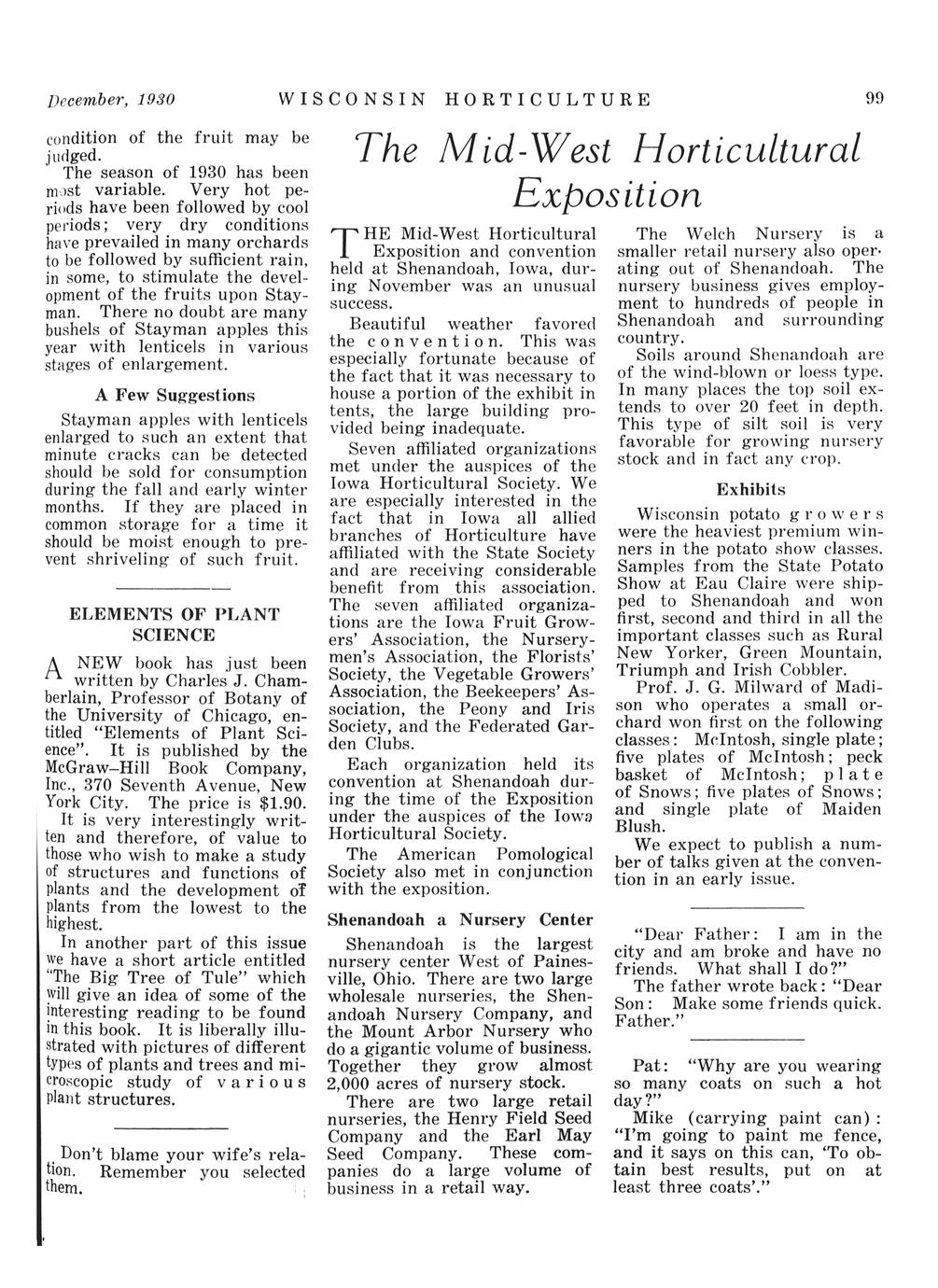 December, 1930 WISCONSIN HORTICULTURE 99

condition of the fruit may be judged.

The season of 1930 has been most variable. Very hot periods have been followed by cool periods; very dry conditions have prevailed in many orchards to be followed by sufficient rain, in some, to stimulate the development of the fruits upon Stayman. There no doubt are many bushels of Stayman apples this year with lenticels in various stages of enlargement.

A Few Suggestions

Stayman apples with lenticels enlarged to such an extent that minute cracks can be detected should be sold for consumption during the fall and early winter months. If they are placed in common storage for a time it should be moist enough to prevent shriveling of such fruit.

ELEMENTS OF PLANT SCIENCE

A NEW book has just been written by Charles J. Chamberlain, Professor of Botany of the University of Chicago, entitled "Elements of Plant Science". It is published by the McGraw-Hill Book Company, Inc., 370 Seventh Avenue, New York City. The price is $1.90.

It is very interestingly written and therefore, of value to those who wish to make a study of structures and functions of plants and the development of plants from the lowest to the highest.

In another part of this issue we have a short article entitled "The Big Tree of Tule" which will give an idea of some of the interesting reading to be found in this book. It is liberally illustrated with pictures of different types of plants and trees and microscopic study of various plant structures.

Don't blame your wife's relation. Remember you selected them.

The Mid-West Horticultural Exposition

THE Mid-West Horticultural Exposition and convention held at Shenandoah, Iowa, during November was an unusual success.

Beautiful weather favored the convention. This was especially fortunate because of the fact that it was necessary to house a portion of the exhibit in tents, the large building provided being inadequate.

Seven affiliated organizations met under the auspices of the Iowa Horticultural Society. We are especially interested in the fact that in Iowa all allied branches of Horticulture have affiliated with the State Society and are receiving considerable benefit from this association. The seven affiliated organizations are the Iowa Fruit Growers' Association, the Nurserymen's Association, the Florists' Society, the Vegetable Growers' Association, the Beekeepers' Association, the Peony and Iris Society, and the Federated Garden Clubs.

Each organization held its convention at Shenandoah during the time of the Exposition under the auspices of the Iowa Horticultural Society.

The American Pomological Society also met in conjunction with the exposition.

Shenandoah a Nursery Center

Shenandoah is the largest nursery center West of Painesville, Ohio. There are two large wholesale nurseries, the Shenandoah Nursery Company, and the Mount Arbor Nursery who do a gigantic volume of business. Together they grow almost 2,000 acres of nursery stock.

There are two large retail nurseries, the Henry Field Seed Company and the Earl May Seed Company. These companies do a large volume of business in a retail way.

The Welch Nursery is a smaller retail nursery also operating out of Shenandoah. The nursery business gives employment to hundreds of people in Shenandoah and surrounding country.

Soils around Shenandoah are of the wind-blown or loess type. In many places the top soil extends to over 20 feet in depth. This type of silt soil is very favorable for growing nursery stock and in fact any crop.

Exhibits

Wisconsin potato growers were the heaviest premium winners in the potato show classes. Samples from the State Potato Show at Eau Claire were shipped to Shenandoah and won first, second and third in all the important classes such as Rural New Yorker, Green Mountain, Triumph and Irish Cobbler.

Prof. J. G. Milward of Madison who operates a small orchard won first on the following classes: McIntosh, single plate; five plates of McIntosh; peck basket of McIntosh; plate of Snows; five plates of Snows; and single plate of Maiden Blush.

We expect to publish a number of talks given at the convention in an early issue.

"Dear Father: I am in the city and am broke and have no friends. What shall I do?"

The father wrote back: "Dear Son: Make some friends quick. Father."

Pat: "Why are you wearing so many coats on such a hot day?"

Mike (carrying paint can): "I'm going to paint me fence, and it says on this can, 'To obtain best results, put on at least three coats'."